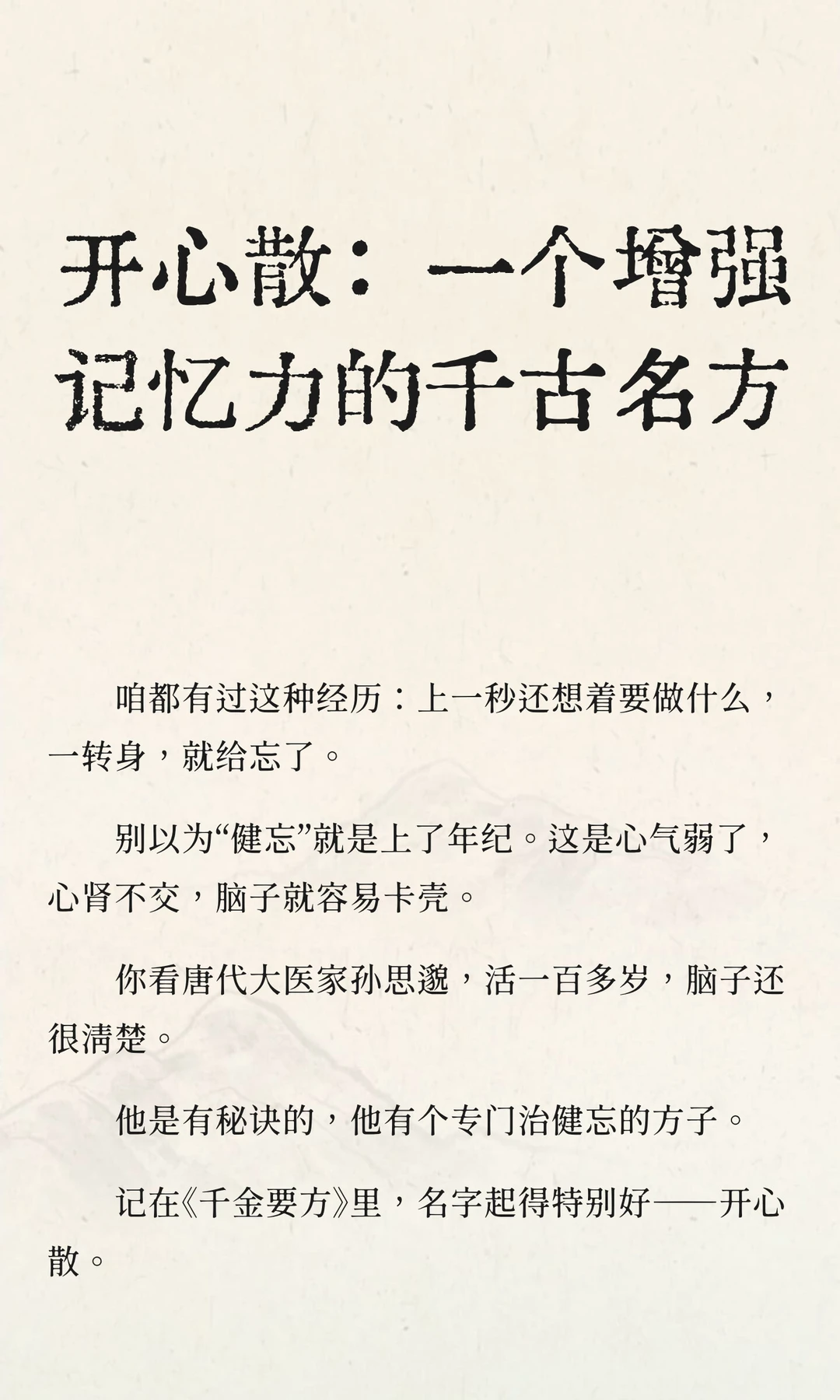 开心散：一个增强记忆力的千古名方

咱都有过这种经历：上一秒还想着要做什么，一转身，就给忘了。

别以为“健忘”就是上了年纪。这是心气弱了，心肾不交，脑子就容易卡壳。

你看唐代大医家孙思邈，活一百多岁，脑子还很清楚。

他是有秘诀的，他有个专门治健忘的方子。

记在《千金要方》里，名字起得特别好——开心散。